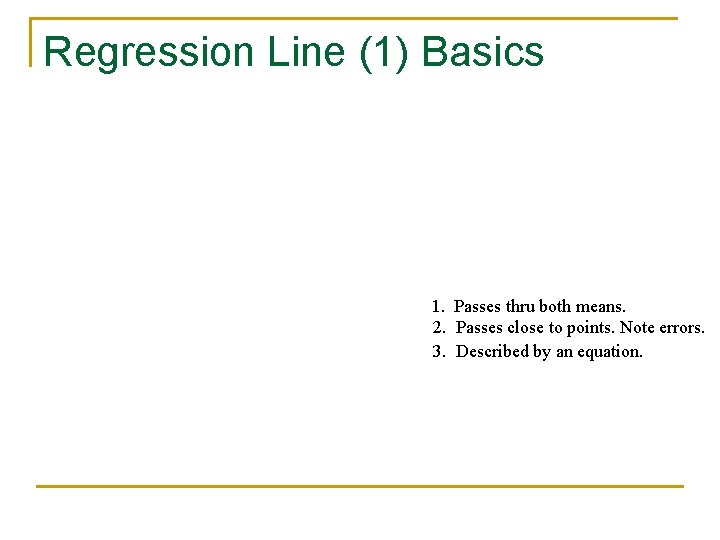 Regression Line (1) Basics

1. Passes thru both means.
2. Passes close to points. Note errors.
3. Described by an equation.